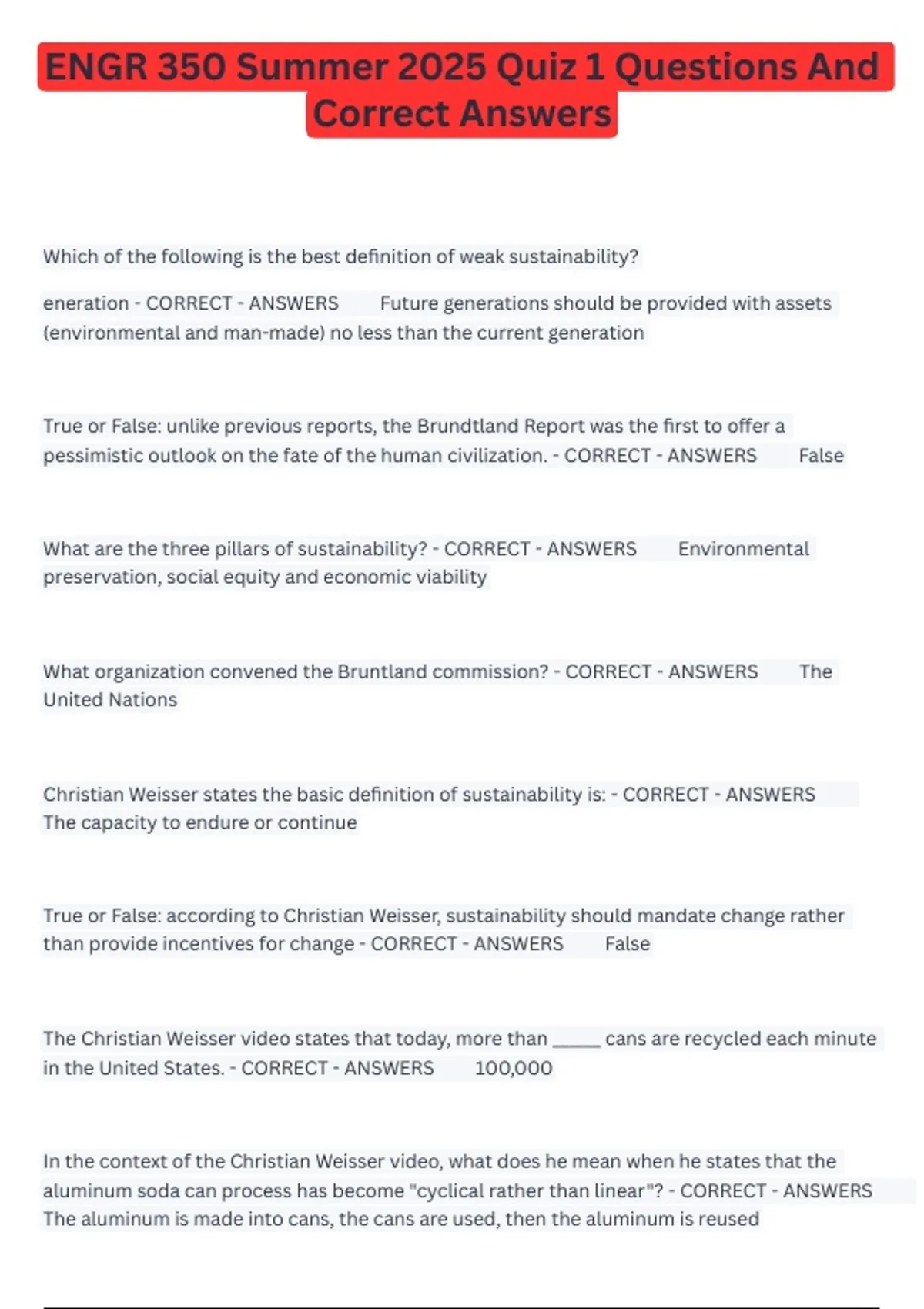 ENGR 350 Summer 2025 Quiz 1 Questions And Correct Answers

Which of the following is the best definition of weak sustainability?

eneration - CORRECT - ANSWERS Future generations should be provided with assets (environmental and man-made) no less than the current generation

True or False: unlike previous reports, the Brundtland Report was the first to offer a pessimistic outlook on the fate of the human civilization. - CORRECT - ANSWERS False

What are the three pillars of sustainability? - CORRECT - ANSWERS Environmental preservation, social equity and economic viability

What organization convened the Bruntland commission? - CORRECT - ANSWERS The United Nations

Christian Weisser states the basic definition of sustainability is: - CORRECT - ANSWERS The capacity to endure or continue

True or False: according to Christian Weisser, sustainability should mandate change rather than provide incentives for change - CORRECT - ANSWERS False

The Christian Weisser video states that today, more than _____ cans are recycled each minute in the United States. - CORRECT - ANSWERS 100,000

In the context of the Christian Weisser video, what does he mean when he states that the aluminum soda can process has become "cyclical rather than linear"? - CORRECT - ANSWERS The aluminum is made into cans, the cans are used, then the aluminum is reused